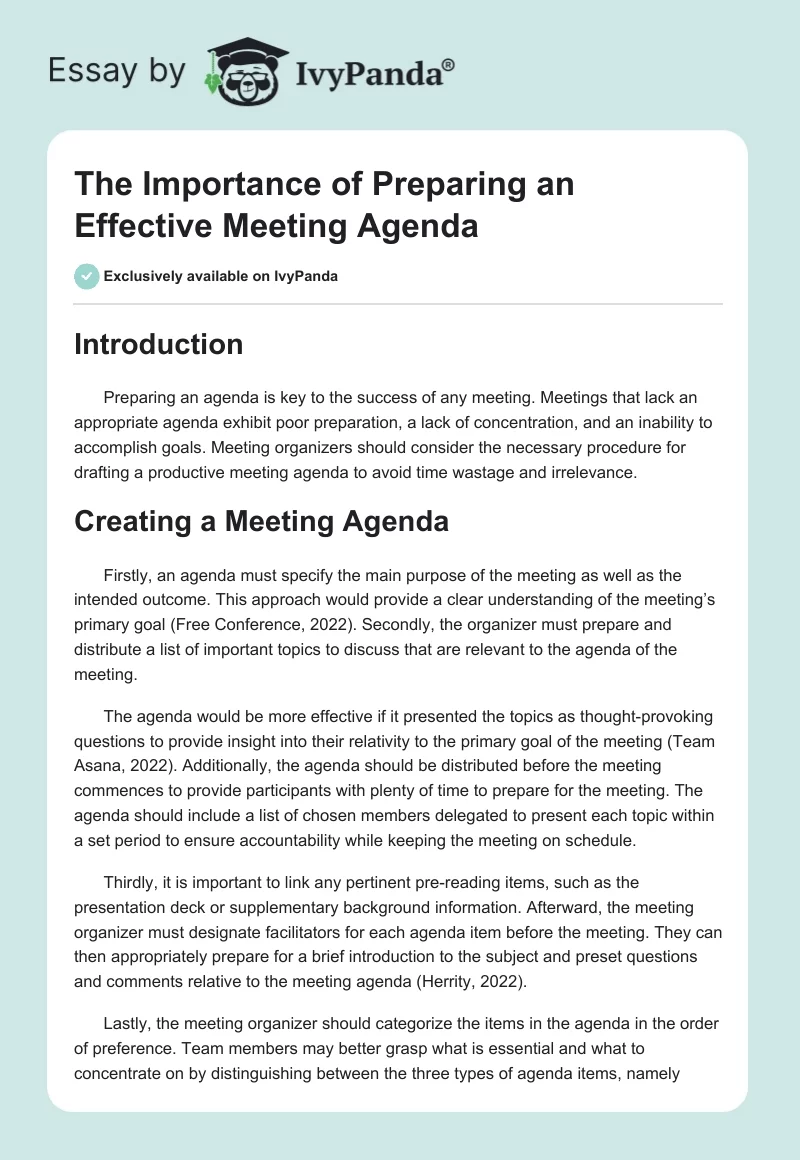 Essay by IvyPanda®

The Importance of Preparing an Effective Meeting Agenda

Exclusively available on IvyPanda

Introduction

Preparing an agenda is key to the success of any meeting. Meetings that lack an appropriate agenda exhibit poor preparation, a lack of concentration, and an inability to accomplish goals. Meeting organizers should consider the necessary procedure for drafting a productive meeting agenda to avoid time wastage and irrelevance.

Creating a Meeting Agenda

Firstly, an agenda must specify the main purpose of the meeting as well as the intended outcome. This approach would provide a clear understanding of the meeting's primary goal (Free Conference, 2022). Secondly, the organizer must prepare and distribute a list of important topics to discuss that are relevant to the agenda of the meeting.

The agenda would be more effective if it presented the topics as thought-provoking questions to provide insight into their relativity to the primary goal of the meeting (Team Asana, 2022). Additionally, the agenda should be distributed before the meeting commences to provide participants with plenty of time to prepare for the meeting. The agenda should include a list of chosen members delegated to present each topic within a set period to ensure accountability while keeping the meeting on schedule.

Thirdly, it is important to link any pertinent pre-reading items, such as the presentation deck or supplementary background information. Afterward, the meeting organizer must designate facilitators for each agenda item before the meeting. They can then appropriately prepare for a brief introduction to the subject and preset questions and comments relative to the meeting agenda (Herrity, 2022).

Lastly, the meeting organizer should categorize the items in the agenda in the order of preference. Team members may better grasp what is essential and what to concentrate on by distinguishing between the three types of agenda items, namely